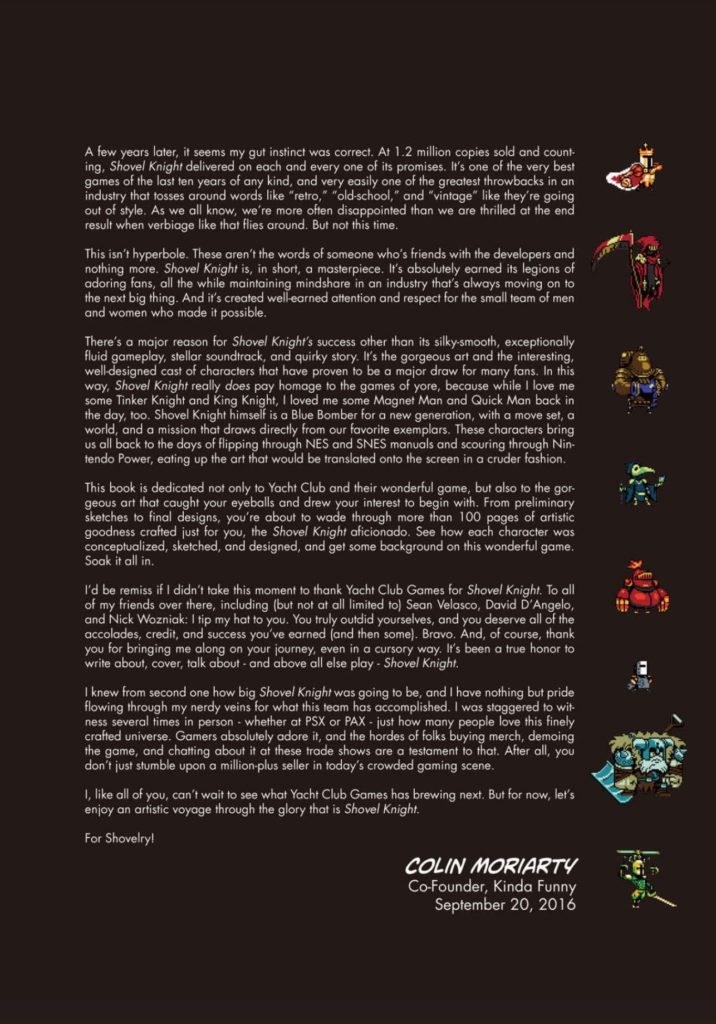 A few years later, it seems my gut instinct was correct. At 1.2 million copies sold and counting, Shovel Knight delivered on each and every one of its promises. It's one of the very best games of the last ten years of any kind, and very easily one of the greatest throwbacks in an industry that tosses around words like "retro," "old-school," and "vintage" like they're going out of style. As we all know, we're more often disappointed than we are thrilled at the end result when verbiage like that flies around. But not this time.

This isn't hyperbole. These aren't the words of someone who's friends with the developers and nothing more. Shovel Knight is, in short, a masterpiece. It's absolutely earned its legions of adoring fans, all the while maintaining mindshare in an industry that's always moving on to the next big thing. And it's created well-earned attention and respect for the small team of men and women who made it possible.

There's a major reason for Shovel Knight's success other than its silky-smooth, exceptionally fluid gameplay, stellar soundtrack, and quirky story. It's the gorgeous art and the interesting, well-designed cast of characters that have proven to be a major draw for many fans. In this way, Shovel Knight really does pay homage to the games of yore, because while I love me some Tinker Knight and King Knight, I loved me some Magnet Man and Quick Man back in the day, too. Shovel Knight himself is a Blue Bomber for a new generation, with a move set, a world, and a mission that draws directly from our favorite exemplars. These characters bring us all back to the days of flipping through NES and SNES manuals and scouring through Nintendo Power, eating up the art that would be translated onto the screen in a cruder fashion.

This book is dedicated not only to Yacht Club and their wonderful game, but also to the gorgeous art that caught your eyeballs and drew your interest to begin with. From preliminary sketches to final designs, you're about to wade through more than 100 pages of artistic goodness crafted just for you, the Shovel Knight aficionado. See how each character was conceptualized, sketched, and designed, and get some background on this wonderful game. Soak it all in.

I'd be remiss if I didn't take this moment to thank Yacht Club Games for Shovel Knight. To all of my friends over there, including (but not at all limited to) Sean Velasco, David D'Angelo, and Nick Wozniak: I tip my hat to you. You truly outdid yourselves, and you deserve all of the accolades, credit, and success you've earned (and then some). Bravo. And, of course, thank you for bringing me along on your journey, even in a cursory way. It's been a true honor to write about, cover, talk about - and above all else play - Shovel Knight.

I knew from second one how big Shovel Knight was going to be, and I have nothing but pride flowing through my nerdy veins for what this team has accomplished. I was staggered to witness several times in person - whether at PSX or PAX - just how many people love this finely crafted universe. Gamers absolutely adore it, and the hordes of folks buying merch, demoing the game, and chatting about it at these trade shows are a testament to that. After all, you don't just stumble upon a million-plus seller in today's crowded gaming scene.

I, like all of you, can't wait to see what Yacht Club Games has brewing next. But for now, let's enjoy an artistic voyage through the glory that is Shovel Knight.

For Shovelry!

COLIN MORIARTY
Co-Founder, Kinda Funny
September 20, 2016